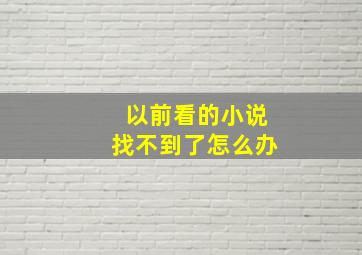 以前看的小说
找不到了怎么办